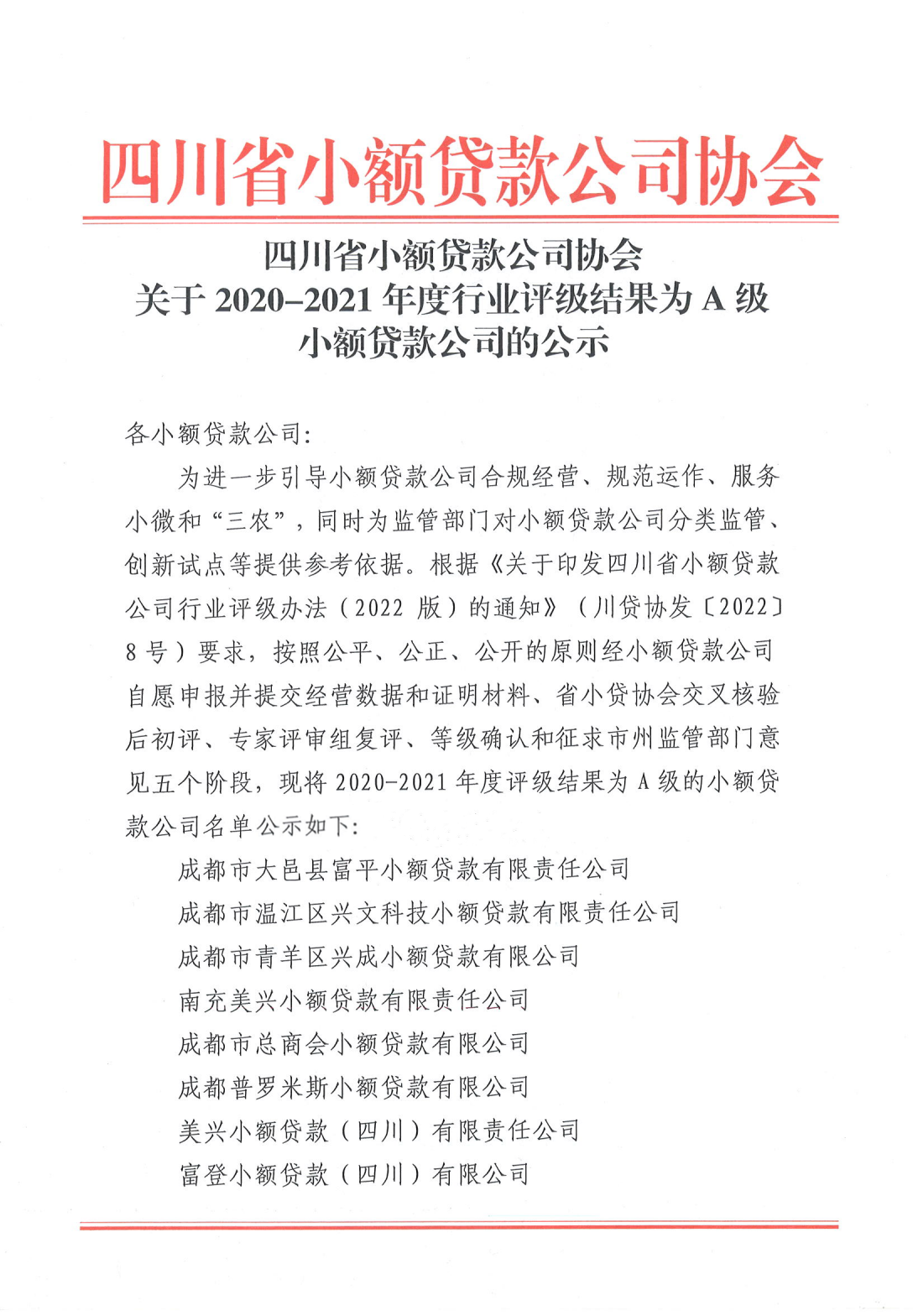 四川省小额贷款公司协会

四川省小额贷款公司协会
关于 2020–2021 年度行业评级结果为 A 级
小额贷款公司的公示

各小额贷款公司:

为进一步引导小额贷款公司合规经营、规范运作、服务小微和“三农”，同时为监管部门对小额贷款公司分类监管、创新试点等提供参考依据。根据《关于印发四川省小额贷款公司行业评级办法（2022 版）的通知》（川贷协发〔2022〕8 号）要求，按照公平、公正、公开的原则经小额贷款公司自愿申报并提交经营数据和证明材料、省小贷协会交叉核验后初评、专家评审组复评、等级确认和征求市州监管部门意见五个阶段，现将 2020-2021 年度评级结果为 A 级的小额贷款公司名单公示如下:

成都市大邑县富平小额贷款有限责任公司

成都市温江区兴文科技小额贷款有限责任公司

成都市青羊区兴成小额贷款有限公司

南充美兴小额贷款有限责任公司

成都市总商会小额贷款有限公司

成都普罗米斯小额贷款有限公司

美兴小额贷款（四川）有限责任公司

富登小额贷款（四川）有限公司